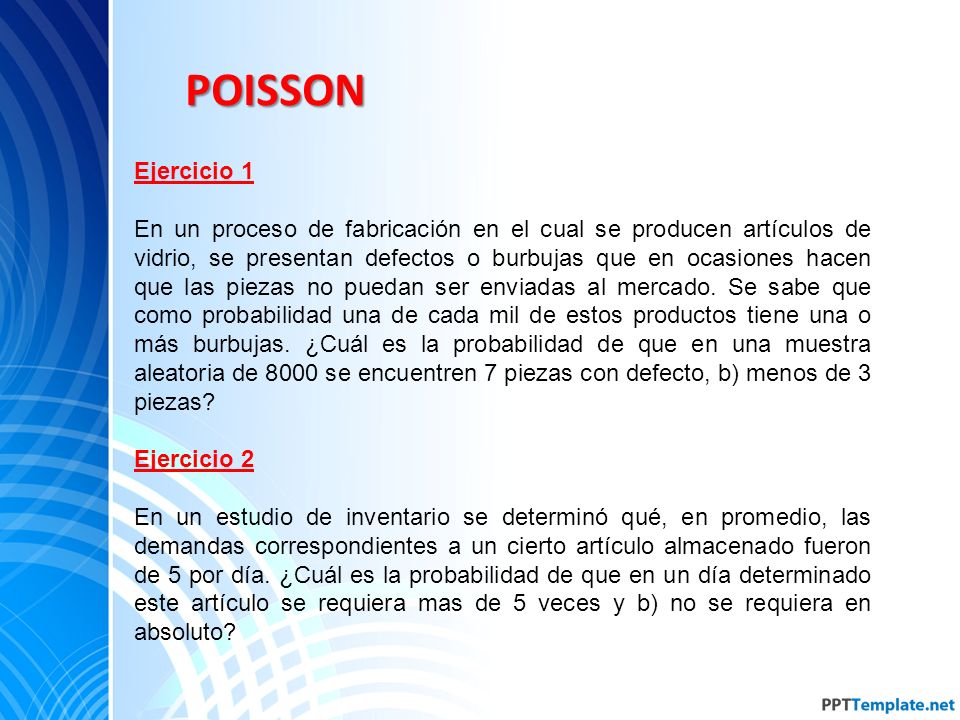 POISSON

Ejercicio 1

En un proceso de fabricación en el cual se producen artículos de vidrio, se presentan defectos o burbujas que en ocasiones hacen que las piezas no puedan ser enviadas al mercado. Se sabe que como probabilidad una de cada mil de estos productos tiene una o más burbujas. ¿Cuál es la probabilidad de que en una muestra aleatoria de 8000 se encuentren 7 piezas con defecto, b) menos de 3 piezas?

Ejercicio 2

En un estudio de inventario se determinó qué, en promedio, las demandas correspondientes a un cierto artículo almacenado fueron de 5 por día. ¿Cuál es la probabilidad de que en un día determinado este artículo se requiera mas de 5 veces y b) no se requiera en absoluto?

PPTTemplate.net